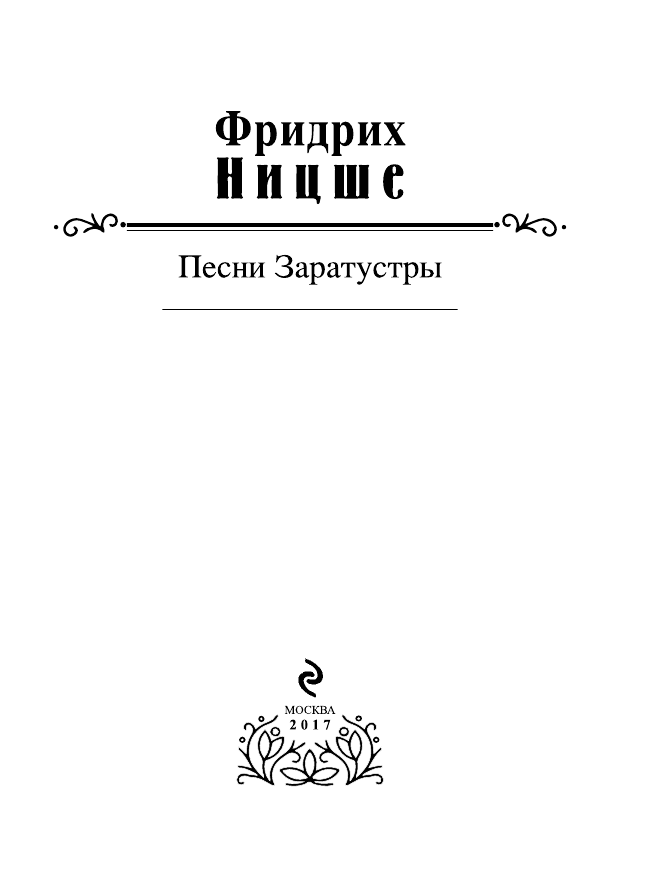 Фридрих
Ницше

Песни Заратустры

МОСКВА
2017